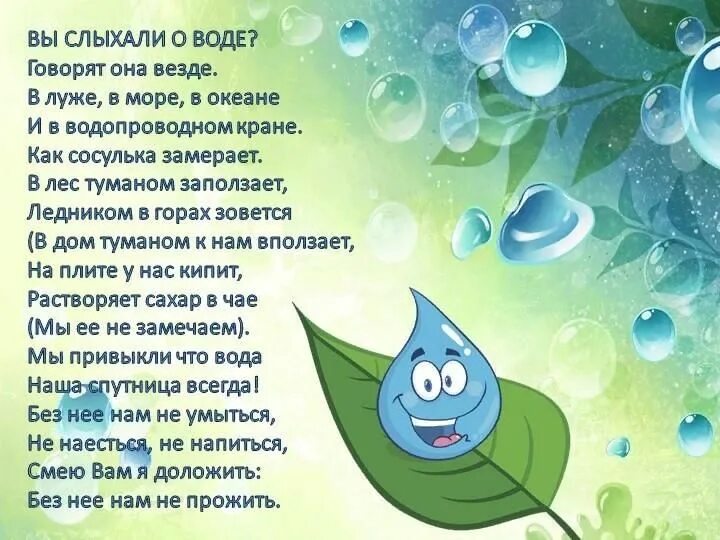 ВЫ СЛЫХАЛИ О ВОДЕ?
Говорят она везде.
В луже, в море, в океане
И в водопроводном кране.
Как сосулька замерает.
В лес туманом заползает,
Ледником в горах зовется
(В дом туманом к нам вползает,
На плите у нас кипит,
Растворяет сахар в чае
(Мы ее не замечаем).
Мы привыкли что вода
Наша спутница всегда!
Без нее нам не умыться,
Не наесться, не напиться,
Смею Вам я доложить:
Без нее нам не прожить.